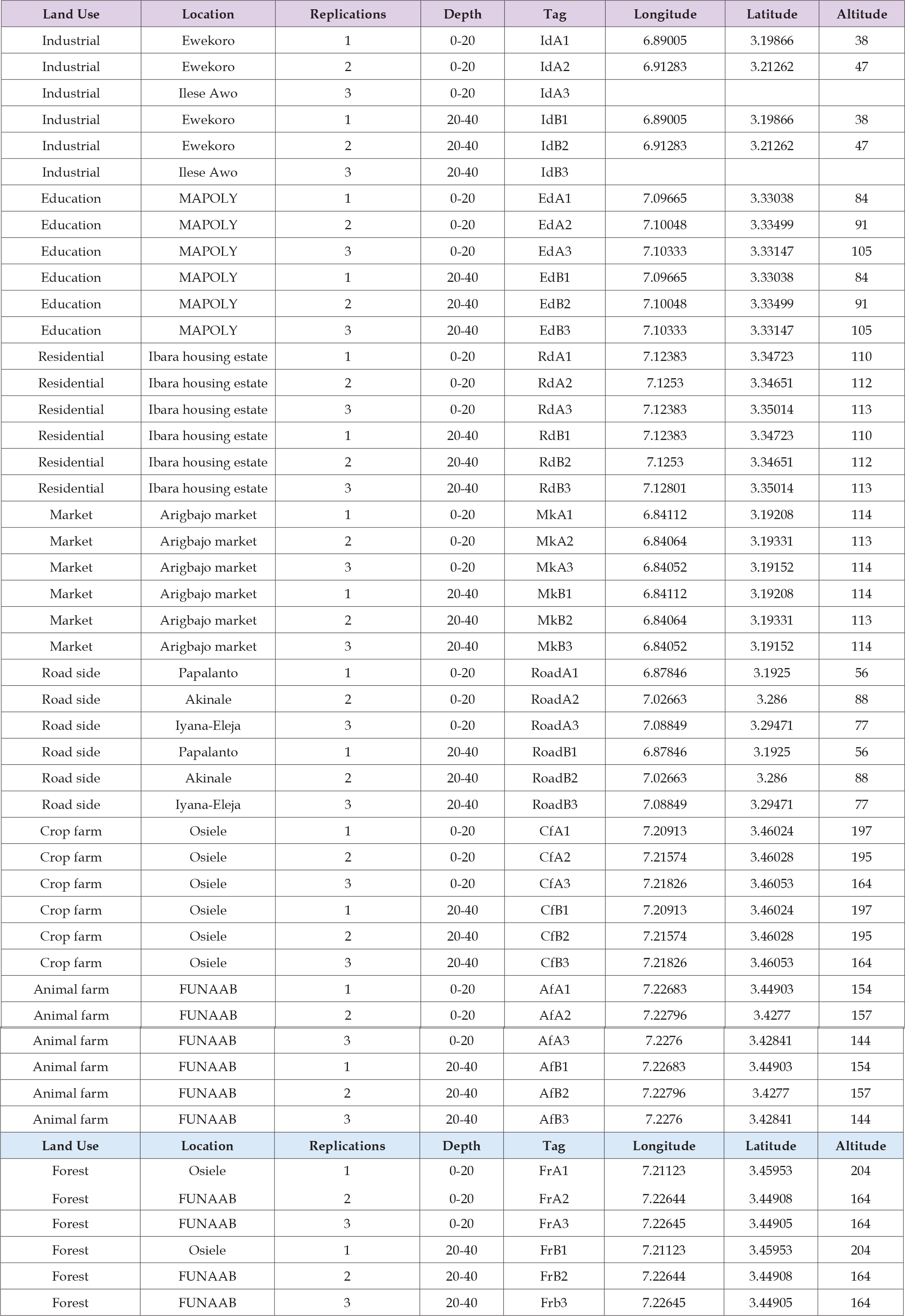 | Land Use | Location | Replications | Depth | Tag | Longitude | Latitude | Altitude |
|---|---|---|---|---|---|---|---|
| Industrial | Ewekoro | 1 | 0-20 | IdA1 | 6.89005 | 3.19866 | 38 |
| Industrial | Ewekoro | 2 | 0-20 | IdA2 | 6.91283 | 3.21262 | 47 |
| Industrial | Ilese Awo | 3 | 0-20 | IdA3 | | | |
| Industrial | Ewekoro | 1 | 20-40 | IdB1 | 6.89005 | 3.19866 | 38 |
| Industrial | Ewekoro | 2 | 20-40 | IdB2 | 6.91283 | 3.21262 | 47 |
| Industrial | Ilese Awo | 3 | 20-40 | IdB3 | | | |
| Education | MAPOLY | 1 | 0-20 | EdA1 | 7.09665 | 3.33038 | 84 |
| Education | MAPOLY | 2 | 0-20 | EdA2 | 7.10048 | 3.33499 | 91 |
| Education | MAPOLY | 3 | 0-20 | EdA3 | 7.10333 | 3.33147 | 105 |
| Education | MAPOLY | 1 | 20-40 | EdB1 | 7.09665 | 3.33038 | 84 |
| Education | MAPOLY | 2 | 20-40 | EdB2 | 7.10048 | 3.33499 | 91 |
| Education | MAPOLY | 3 | 20-40 | EdB3 | 7.10333 | 3.33147 | 105 |
| Residential | Ibara housing estate | 1 | 0-20 | RdA1 | 7.12383 | 3.34723 | 110 |
| Residential | Ibara housing estate | 2 | 0-20 | RdA2 | 7.1253 | 3.34651 | 112 |
| Residential | Ibara housing estate | 3 | 0-20 | RdA3 | 7.12383 | 3.35014 | 113 |
| Residential | Ibara housing estate | 1 | 20-40 | RdB1 | 7.12383 | 3.34723 | 110 |
| Residential | Ibara housing estate | 2 | 20-40 | RdB2 | 7.1253 | 3.34651 | 112 |
| Residential | Ibara housing estate | 3 | 20-40 | RdB3 | 7.12801 | 3.35014 | 113 |
| Market | Arigbajo market | 1 | 0-20 | MkA1 | 6.84112 | 3.19208 | 114 |
| Market | Arigbajo market | 2 | 0-20 | MkA2 | 6.84064 | 3.19331 | 113 |
| Market | Arigbajo market | 3 | 0-20 | MkA3 | 6.84052 | 3.19152 | 114 |
| Market | Arigbajo market | 1 | 20-40 | MkB1 | 6.84112 | 3.19208 | 114 |
| Market | Arigbajo market | 2 | 20-40 | MkB2 | 6.84064 | 3.19331 | 113 |
| Market | Arigbajo market | 3 | 20-40 | MkB3 | 6.84052 | 3.19152 | 114 |
| Road side | Papalanto | 1 | 0-20 | RoadA1 | 6.87846 | 3.1925 | 56 |
| Road side | Akinale | 2 | 0-20 | RoadA2 | 7.02663 | 3.286 | 88 |
| Road side | Iyana-Eleja | 3 | 0-20 | RoadA3 | 7.08849 | 3.29471 | 77 |
| Road side | Papalanto | 1 | 20-40 | RoadB1 | 6.87846 | 3.1925 | 56 |
| Road side | Akinale | 2 | 20-40 | RoadB2 | 7.02663 | 3.286 | 88 |
| Road side | Iyana-Eleja | 3 | 20-40 | RoadB3 | 7.08849 | 3.29471 | 77 |
| Crop farm | Osiele | 1 | 0-20 | CfA1 | 7.20913 | 3.46024 | 197 |
| Crop farm | Osiele | 2 | 0-20 | CfA2 | 7.21574 | 3.46028 | 195 |
| Crop farm | Osiele | 3 | 0-20 | CfA3 | 7.21826 | 3.46053 | 164 |
| Crop farm | Osiele | 1 | 20-40 | CfB1 | 7.20913 | 3.46024 | 197 |
| Crop farm | Osiele | 2 | 20-40 | CfB2 | 7.21574 | 3.46028 | 195 |
| Crop farm | Osiele | 3 | 20-40 | CfB3 | 7.21826 | 3.46053 | 164 |
| Animal farm | FUNAAB | 1 | 0-20 | AfA1 | 7.22683 | 3.44903 | 154 |
| Animal farm | FUNAAB | 2 | 0-20 | AfA2 | 7.22796 | 3.4277 | 157 |
| Animal farm | FUNAAB | 3 | 0-20 | AfA3 | 7.2276 | 3.42841 | 144 |
| Animal farm | FUNAAB | 1 | 20-40 | AfB1 | 7.22683 | 3.44903 | 154 |
| Animal farm | FUNAAB | 2 | 20-40 | AfB2 | 7.22796 | 3.4277 | 157 |
| Animal farm | FUNAAB | 3 | 20-40 | AfB3 | 7.2276 | 3.42841 | 144 |
| Land Use | Location | Replications | Depth | Tag | Longitude | Latitude | Altitude |
| Forest | Osiele | 1 | 0-20 | FrA1 | 7.21123 | 3.45953 | 204 |
| Forest | FUNAAB | 2 | 0-20 | FrA2 | 7.22644 | 3.44908 | 164 |
| Forest | FUNAAB | 3 | 0-20 | FrA3 | 7.22645 | 3.44905 | 164 |
| Forest | Osiele | 1 | 20-40 | FrB1 | 7.21123 | 3.45953 | 204 |
| Forest | FUNAAB | 2 | 20-40 | FrB2 | 7.22644 | 3.44908 | 164 |
| Forest | FUNAAB | 3 | 20-40 | Frb3 | 7.22645 | 3.44905 | 164 |